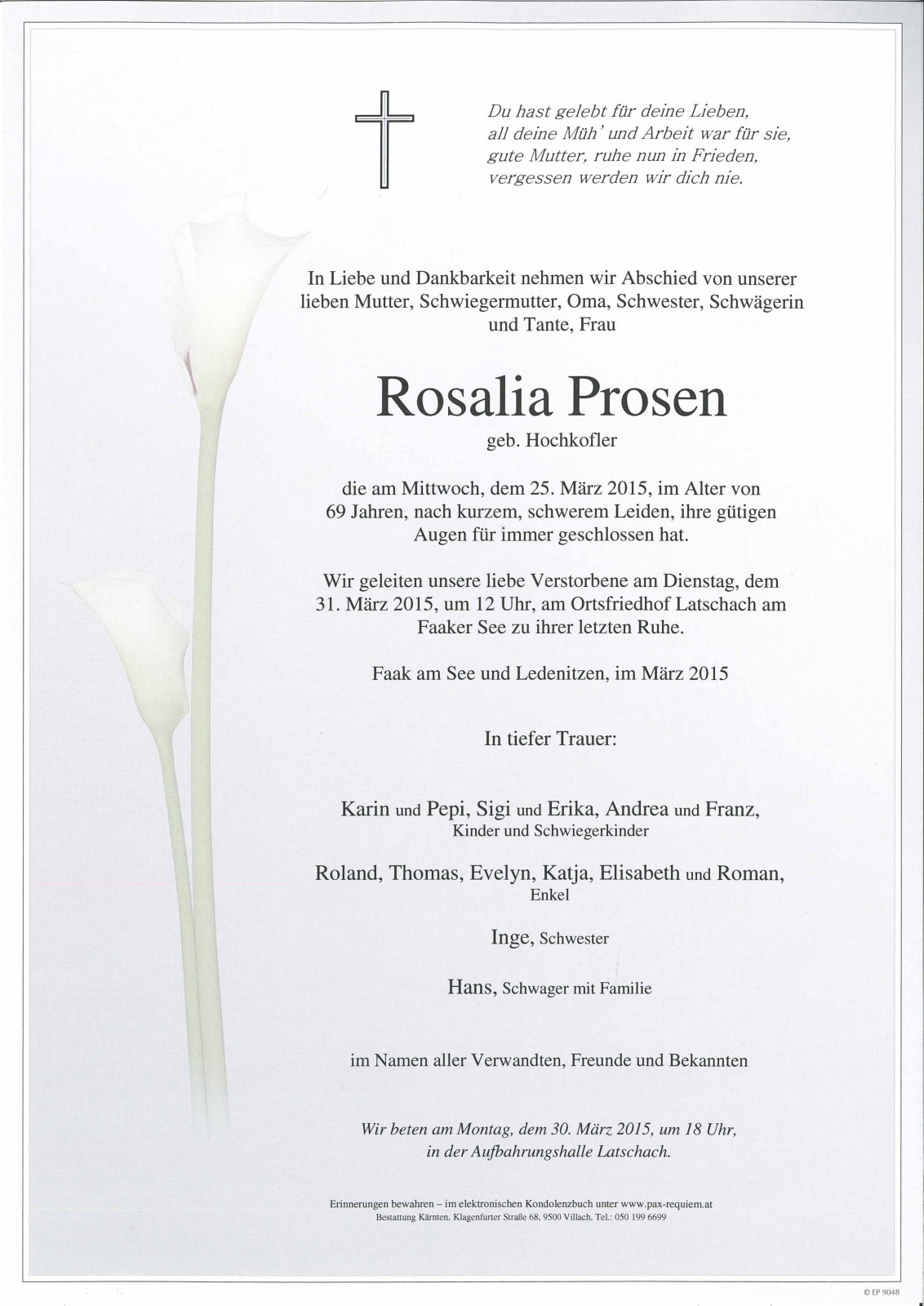 Du hast gelebt für deine Lieben,
all deine Müh' und Arbeit war für sie,
gute Mutter, ruhe nun in Frieden,
vergessen werden wir dich nie.

In Liebe und Dankbarkeit nehmen wir Abschied von unserer lieben Mutter, Schwiegermutter, Oma, Schwester, Schwägerin und Tante, Frau

Rosalia Prosen

geb. Hochkofler

die am Mittwoch, dem 25. März 2015, im Alter von 69 Jahren, nach kurzem, schwerem Leiden, ihre gütigen Augen für immer geschlossen hat.

Wir geleiten unsere liebe Verstorbene am Dienstag, dem 31. März 2015, um 12 Uhr, am Ortsfriedhof Latschach am Faaker See zu ihrer letzten Ruhe.

Faak am See und Ledenitzen, im März 2015

In tiefer Trauer:

Karin und Pepi, Sigi und Erika, Andrea und Franz,
Kinder und Schwiegerkinder

Roland, Thomas, Evelyn, Katja, Elisabeth und Roman,
Enkel

Inge, Schwester

Hans, Schwager mit Familie

im Namen aller Verwandten, Freunde und Bekannten

Wir beten am Montag, dem 30. März 2015, um 18 Uhr,
in der Aufbahrungshalle Latschach.

Erinnerungen bewahren – im elektronischen Kondolenzbuch unter www.pax-requiem.at
Bestattung Kärnten, Klagenfurter Straße 68, 9500 Villach, Tel.: 050 199 6699

© EP 9048